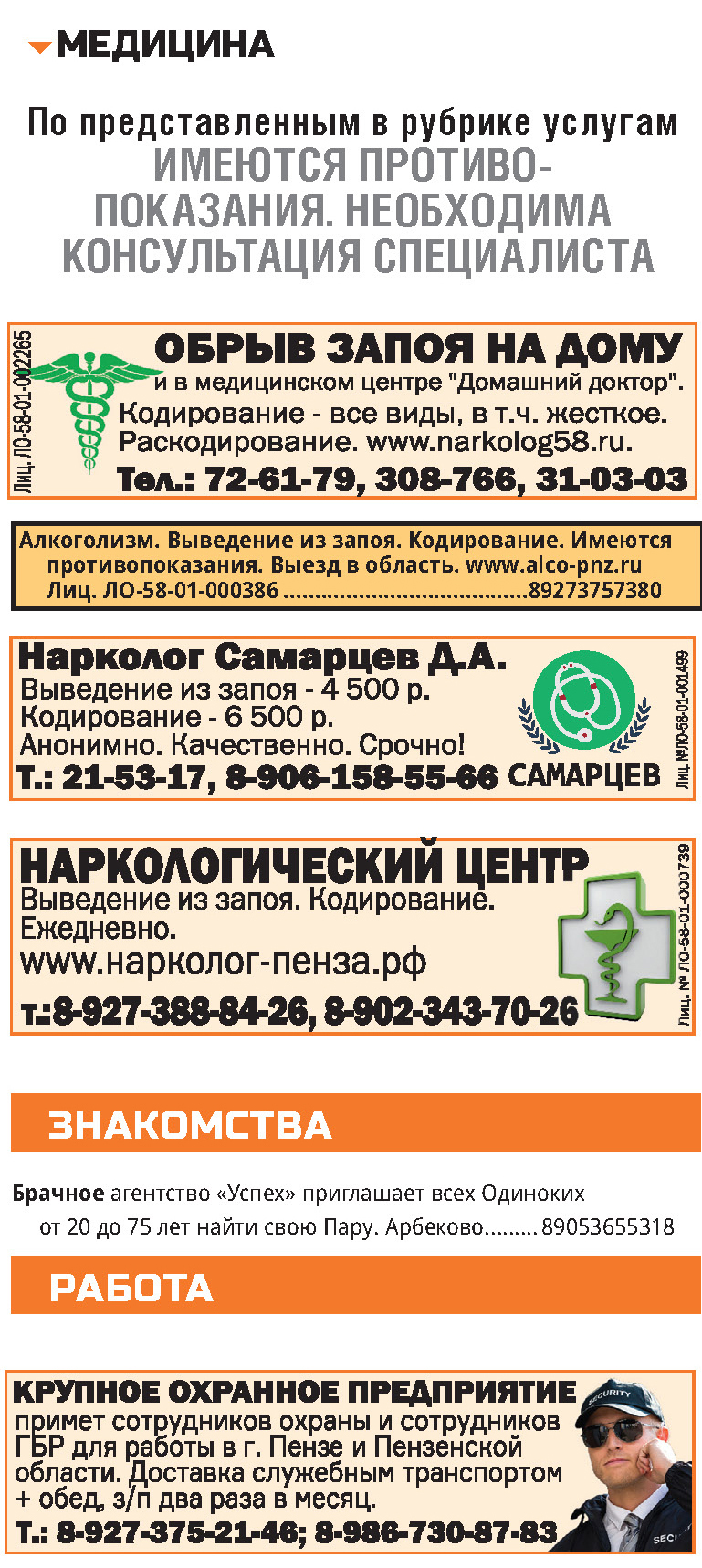 МЕДИЦИНА

По представленным в рубрике услугам ИМЕЮТСЯ ПРОТИВОПОКАЗАНИЯ. НЕОБХОДИМА КОНСУЛЬТАЦИЯ СПЕЦИАЛИСТА

Лиц. ЛО-58-01-002265

ОБРЫВ ЗАПОЯ НА ДОМУ
и в медицинском центре "Домашний доктор".
Кодирование - все виды, в т.ч. жесткое.
Раскодирование. www.narkolog58.ru.
Тел.: 72-61-79, 308-766, 31-03-03

Алкоголизм. Выведение из запоя. Кодирование. Имеются противопоказания. Выезд в область. www.alco-pnz.ru
Лиц. ЛО-58-01-000386 89273757380

Нарколог Самарцев Д.А.
Выведение из запоя - 4 500 р.
Кодирование - 6 500 р.
Анонимно. Качественно. Срочно!
Т.: 21-53-17, 8-906-158-55-66 САМАРЦЕВ
Лиц. №ЛО-58-01-001499

НАРКОЛОГИЧЕСКИЙ ЦЕНТР
Выведение из запоя. Кодирование.
Ежедневно.
www.нарколог-пенза.рф
т.:8-927-388-84-26, 8-902-343-70-26
Лиц. № ЛО-58-01-000739

ЗНАКОМСТВА

Брачное агентство «Успех» приглашает всех Одиноких от 20 до 75 лет найти свою Пару. Арбеково 89053655318

РАБОТА

КРУПНОЕ ОХРАННОЕ ПРЕДПРИЯТИЕ
примет сотрудников охраны и сотрудников ГБР для работы в г. Пензе и Пензенской области. Доставка служебным транспортом + обед, з/п два раза в месяц.
Т.: 8-927-375-21-46; 8-986-730-87-83